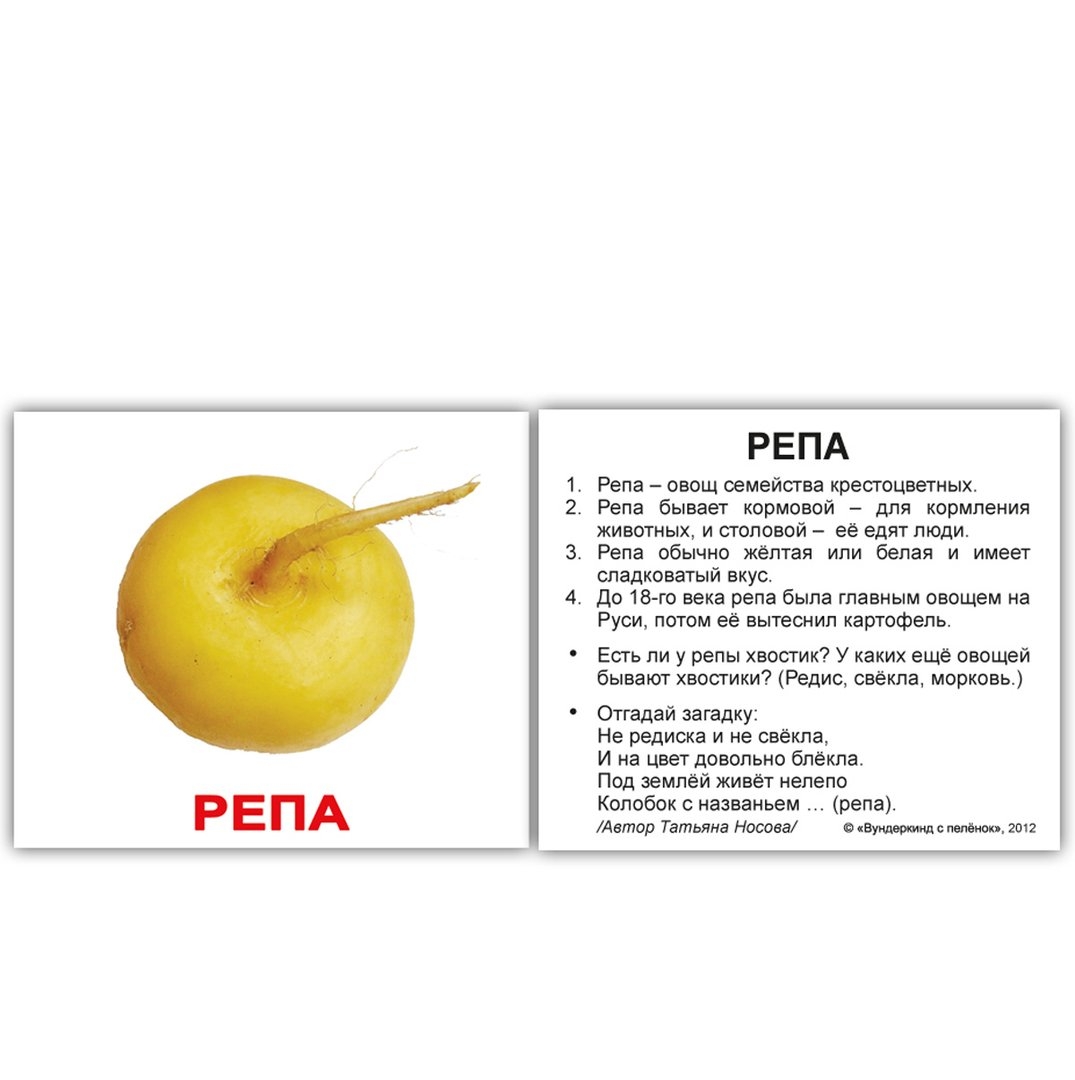 РЕПА

РЕПА

1. Репа – овощ семейства крестоцветных.
2. Репа бывает кормовой – для кормления животных, и столовой – её едят люди.
3. Репа обычно жёлтая или белая и имеет сладковатый вкус.
4. До 18-го века репа была главным овощем на Руси, потом её вытеснил картофель.

• Есть ли у репы хвостик? У каких ещё овощей бывают хвостики? (Редис, свёкла, морковь.)

• Отгадай загадку:
Не редиска и не свёкла,
И на цвет довольно блёкла.
Под землёй живёт нелепо
Колобок с названьем … (репа).
/Автор Татьяна Носова/

© «Вундеркинд с пелёнок», 2012